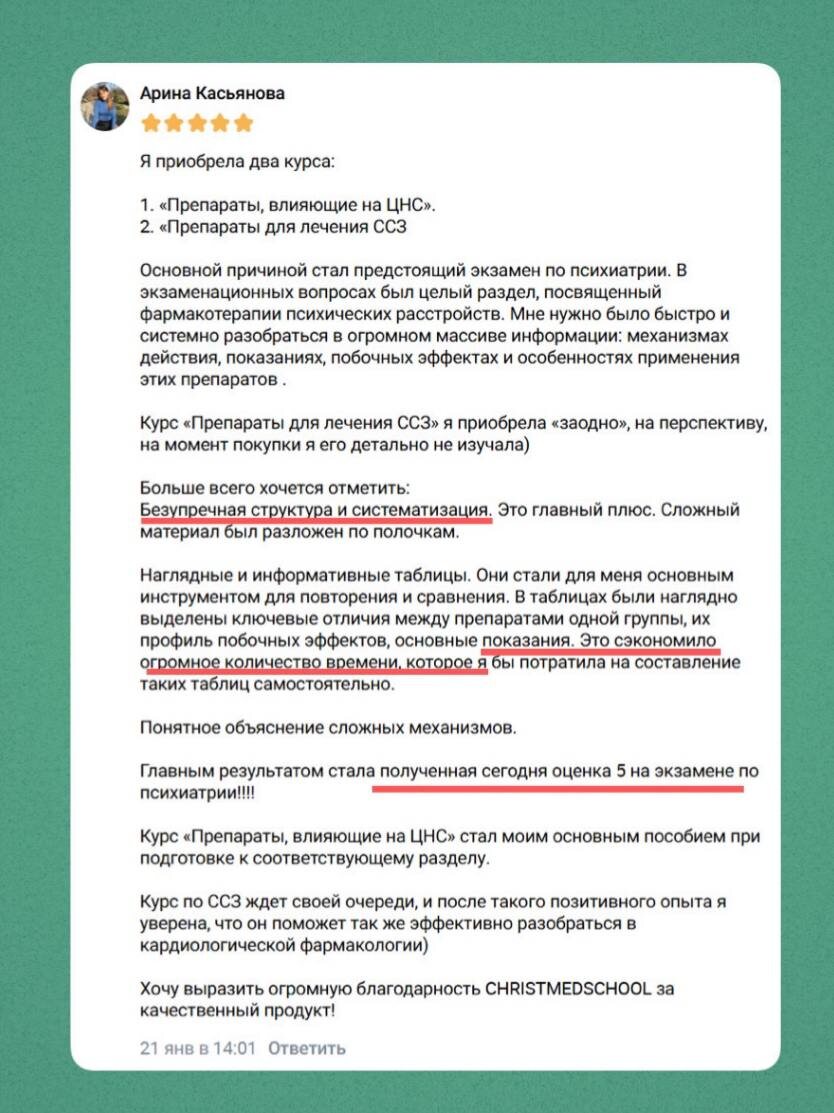 Арина Касьянова

Я приобрела два курса:

1. «Препараты, влияющие на ЦНС».
2. «Препараты для лечения ССЗ

Основной причиной стал предстоящий экзамен по психиатрии. В экзаменационных вопросах был целый раздел, посвященный фармакотерапии психических расстройств. Мне нужно было быстро и системно разобраться в огромном массиве информации: механизмах действия, показаниях, побочных эффектах и особенностях применения этих препаратов .

Курс «Препараты для лечения ССЗ» я приобрела «заодно», на перспективу, на момент покупки я его детально не изучала)

Больше всего хочется отметить:
Безупречная структура и систематизация. Это главный плюс. Сложный материал был разложен по полочкам.

Наглядные и информативные таблицы. Они стали для меня основным инструментом для повторения и сравнения. В таблицах были наглядно выделены ключевые отличия между препаратами одной группы, их профиль побочных эффектов, основные показания. Это сэкономило огромное количество времени, которое я бы потратила на составление таких таблиц самостоятельно.

Понятное объяснение сложных механизмов.

Главным результатом стала полученная сегодня оценка 5 на экзамене по психиатрии!!!!

Курс «Препараты, влияющие на ЦНС» стал моим основным пособием при подготовке к соответствующему разделу.

Курс по ССЗ ждет своей очереди, и после такого позитивного опыта я уверена, что он поможет так же эффективно разобраться в кардиологической фармакологии)

Хочу выразить огромную благодарность CHRISTMEDSCHOOL за качественный продукт!

21 янв в 14:01 Ответить